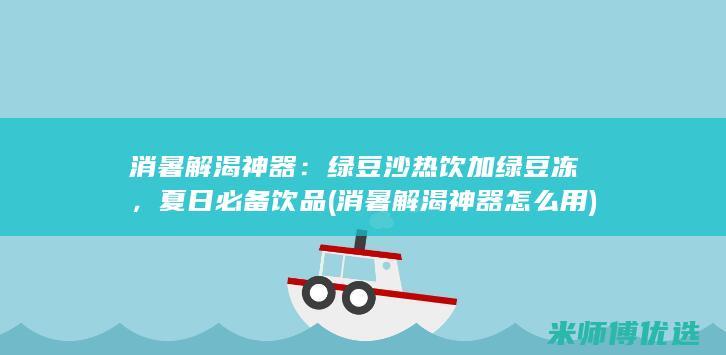 消暑解渴神器：绿豆沙热饮加绿豆冻，夏日必备饮品(消暑解渴神器怎么用)

米师傅优选